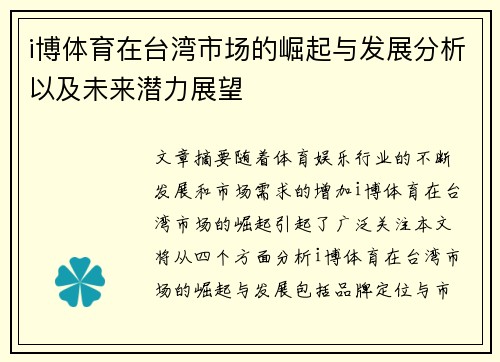 i博体育在台湾市场的崛起与发展分析以及未来潜力展望

文章摘要随着体育娱乐行业的不断发展和市场需求的增加i博体育在台湾市场的崛起引起了广泛关注本文将从四个方面分析i博体育在台湾市场的崛起与发展包括品牌定位与市